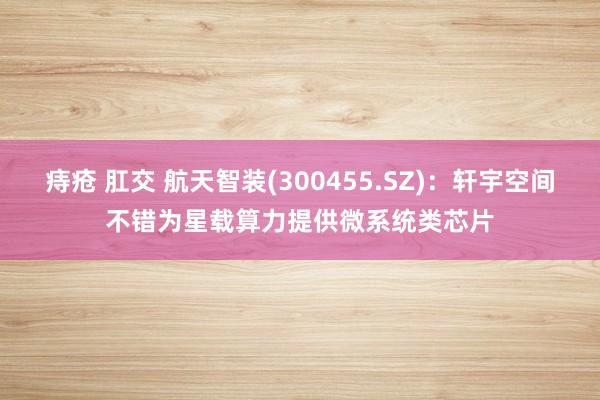 痔疮 肛交 航天智装(300455.SZ)：轩宇空间不错为星载算力提供微系统类芯片